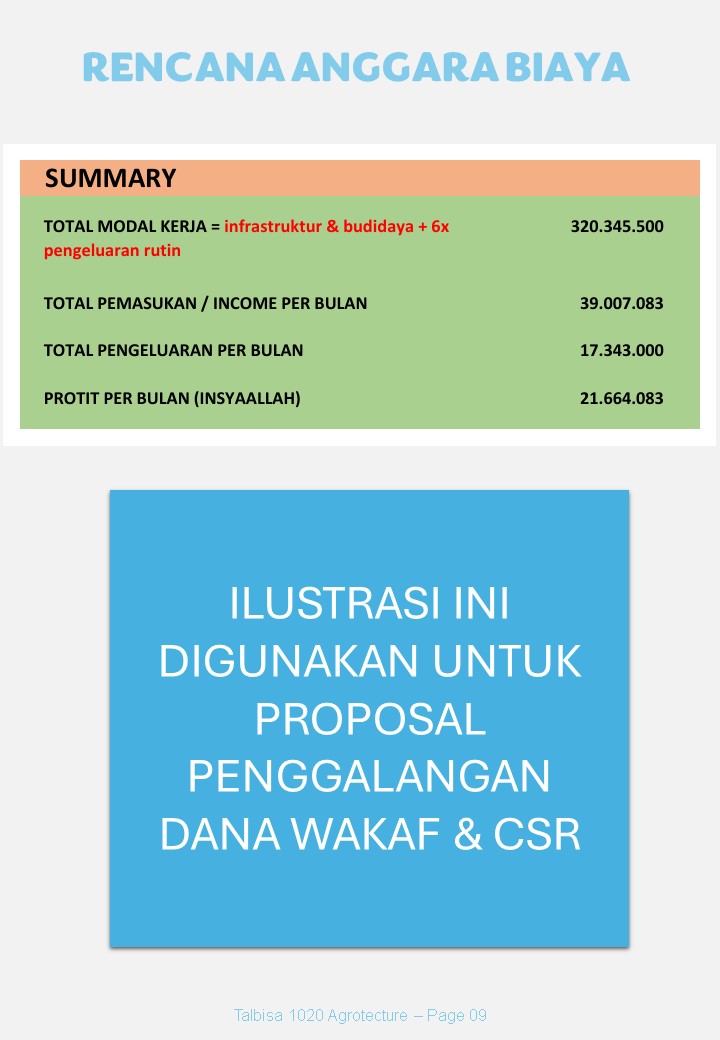 RENCANA ANGGARA BIAYA

| SUMMARY | |
|---|---|
| TOTAL MODAL KERJA = infrastruktur & budidaya + 6x pengeluaran rutin | 320.345.500 |
| TOTAL PEMASUKAN / INCOME PER BULAN | 39.007.083 |
| TOTAL PENGELUARAN PER BULAN | 17.343.000 |
| PROTIT PER BULAN (INSYAALLAH) | 21.664.083 |

ILUSTRASI INI DIGUNAKAN UNTUK PROPOSAL PENGGALANGAN DANA WAKAF & CSR

Talbisa 1020 Agrotecture – Page 09